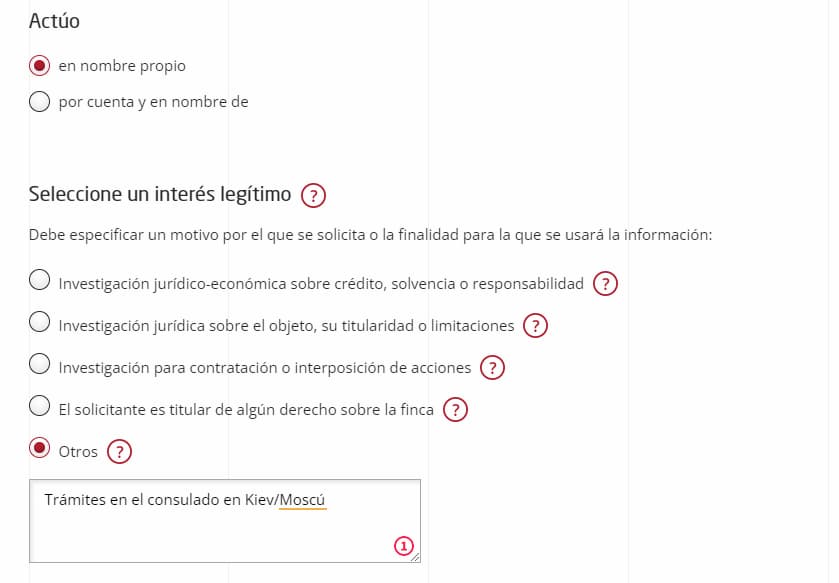 Actúo

en nombre propio

por cuenta y en nombre de

Seleccione un interés legítimo ?

Debe especificar un motivo por el que se solicita o la finalidad para la que se usará la información:

Investigación jurídico-económica sobre crédito, solvencia o responsabilidad ?

Investigación jurídica sobre el objeto, su titularidad o limitaciones ?

Investigación para contratación o interposición de acciones ?

El solicitante es titular de algún derecho sobre la finca ?

Otros ?

Trámites en el consulado en Kiev/Moscú

1